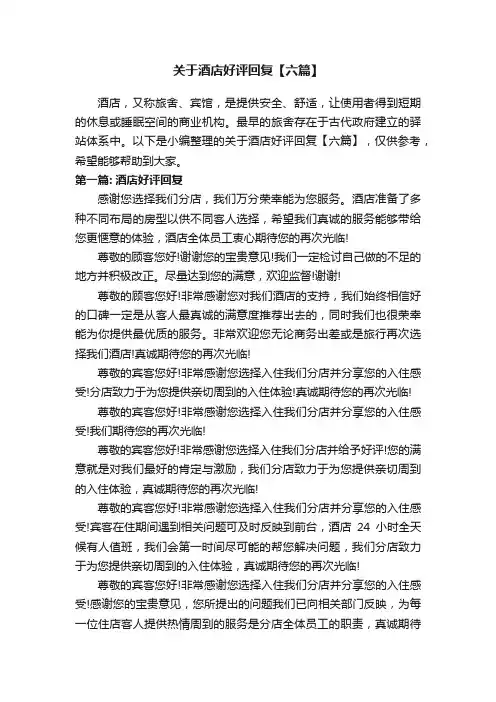 关于酒店好评回复【六篇】

酒店，又称旅舍、宾馆，是提供安全、舒适，让使用者得到短期的休息或睡眠空间的商业机构。最早的旅舍存在于古代政府建立的驿站体系中。以下是小编整理的关于酒店好评回复【六篇】，仅供参考，希望能够帮助到大家。

第一篇: 酒店好评回复

感谢您选择我们分店，我们万分荣幸能为您服务。酒店准备了多种不同布局的房型以供不同客人选择，希望我们真诚的服务能够带给您更惬意的体验，酒店全体员工衷心期待您的再次光临!

尊敬的顾客您好!谢谢您的宝贵意见!我们一定检讨自己做的不足的地方并积极改正。尽量达到您的满意，欢迎监督!谢谢!

尊敬的顾客您好!非常感谢您对我们酒店的支持，我们始终相信好的口碑一定是从客人最真诚的满意度推荐出去的，同时我们也很荣幸能为你提供最优质的服务。非常欢迎您无论商务出差或是旅行再次选择我们酒店!真诚期待您的再次光临!

尊敬的宾客您好!非常感谢您选择入住我们分店并分享您的入住感受!分店致力于为您提供亲切周到的入住体验!真诚期待您的再次光临!

尊敬的宾客您好!非常感谢您选择入住我们分店并分享您的入住感受!我们期待您的再次光临!

尊敬的宾客您好!非常感谢您选择入住我们分店并给予好评!您的满意就是对我们最好的肯定与激励，我们分店致力于为您提供亲切周到的入住体验，真诚期待您的再次光临!

尊敬的宾客您好!非常感谢您选择入住我们分店并分享您的入住感受!宾客在住期间遇到相关问题可及时反映到前台，酒店 24 小时全天候有人值班，我们会第一时间尽可能的帮您解决问题，我们分店致力于为您提供亲切周到的入住体验，真诚期待您的再次光临!

尊敬的宾客您好!非常感谢您选择入住我们分店并分享您的入住感受!感谢您的宝贵意见，您所提出的问题我们已向相关部门反映，为每一位住店客人提供热情周到的服务是分店全体员工的职责，真诚期待